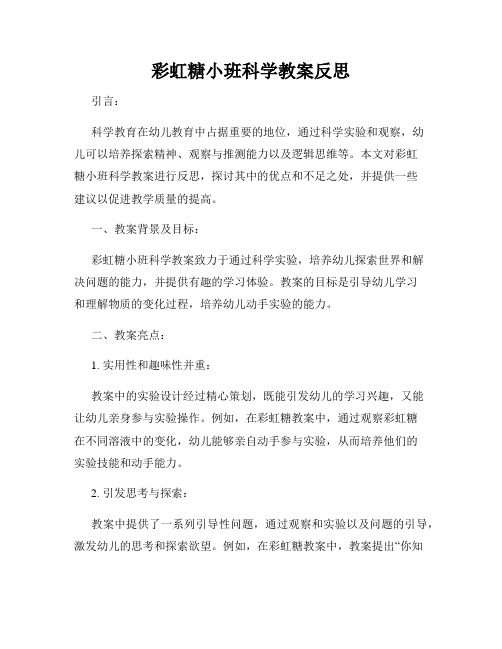 彩虹糖小班科学教案反思

引言：

科学教育在幼儿教育中占据重要的地位，通过科学实验和观察，幼儿可以培养探索精神、观察与推测能力以及逻辑思维等。本文对彩虹糖小班科学教案进行反思，探讨其中的优点和不足之处，并提供一些建议以促进教学质量的提高。

一、教案背景及目标：

彩虹糖小班科学教案致力于通过科学实验，培养幼儿探索世界和解决问题的能力，并提供有趣的学习体验。教案的目标是引导幼儿学习和理解物质的变化过程，培养幼儿动手实验的能力。

二、教案亮点：

1. 实用性和趣味性并重：

教案中的实验设计经过精心策划，既能引发幼儿的学习兴趣，又能让幼儿亲身参与实验操作。例如，在彩虹糖教案中，通过观察彩虹糖在不同溶液中的变化，幼儿能够亲自动手参与实验，从而培养他们的实验技能和动手能力。

2. 引发思考与探索：

教案中提供了一系列引导性问题，通过观察和实验以及问题的引导，激发幼儿的思考和探索欲望。例如，在彩虹糖教案中，教案提出“你知